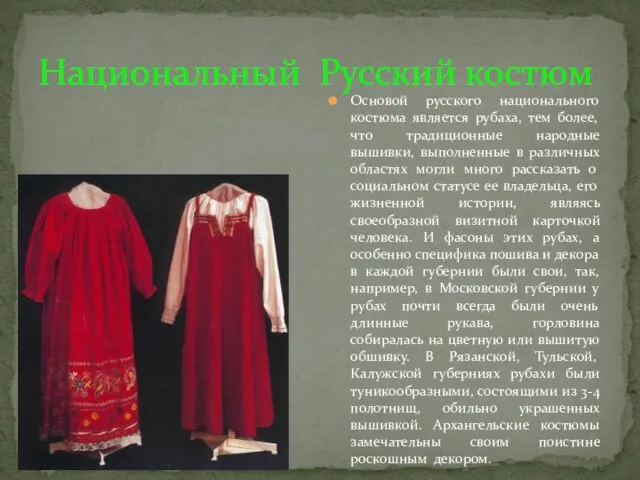 Национальный Русский костюм

Основой русского национального костюма является рубаха, тем более, что традиционные народные вышивки, выполненные в различных областях могли много рассказать о социальном статусе ее владельца, его жизненной истории, являясь своеобразной визитной карточкой человека. И фасоны этих рубах, а особенно специфика пошива и декора в каждой губернии были свои, так, например, в Московской губернии у рубах почти всегда были очень длинные рукава, горловина собиралась на цветную или вышитую обшивку. В Рязанской, Тульской, Калужской губерниях рубахи были туникообразными, состоящими из 3-4 полотнищ, обильно украшенных вышивкой. Архангельские костюмы замечательны своим поистине роскошным декором.